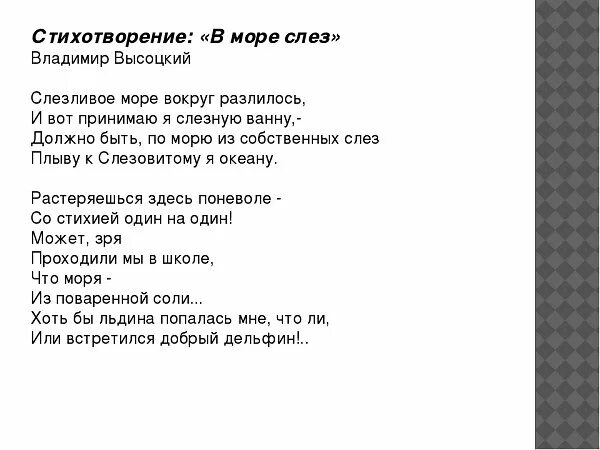 Стихотворение: «В море слез»
Владимир Высоцкий

Слезливое море вокруг разлилось,
И вот принимаю я слезную ванну,-
Должно быть, по морю из собственных слез
Плыву к Слезовитому я океану.

Растеряешься здесь поневоле -
Со стихией один на один!
Может, зря
Проходили мы в школе,
Что моря -
Из поваренной соли...
Хоть бы льдина попалась мне, что ли,
Или встретился добрый дельфин!..